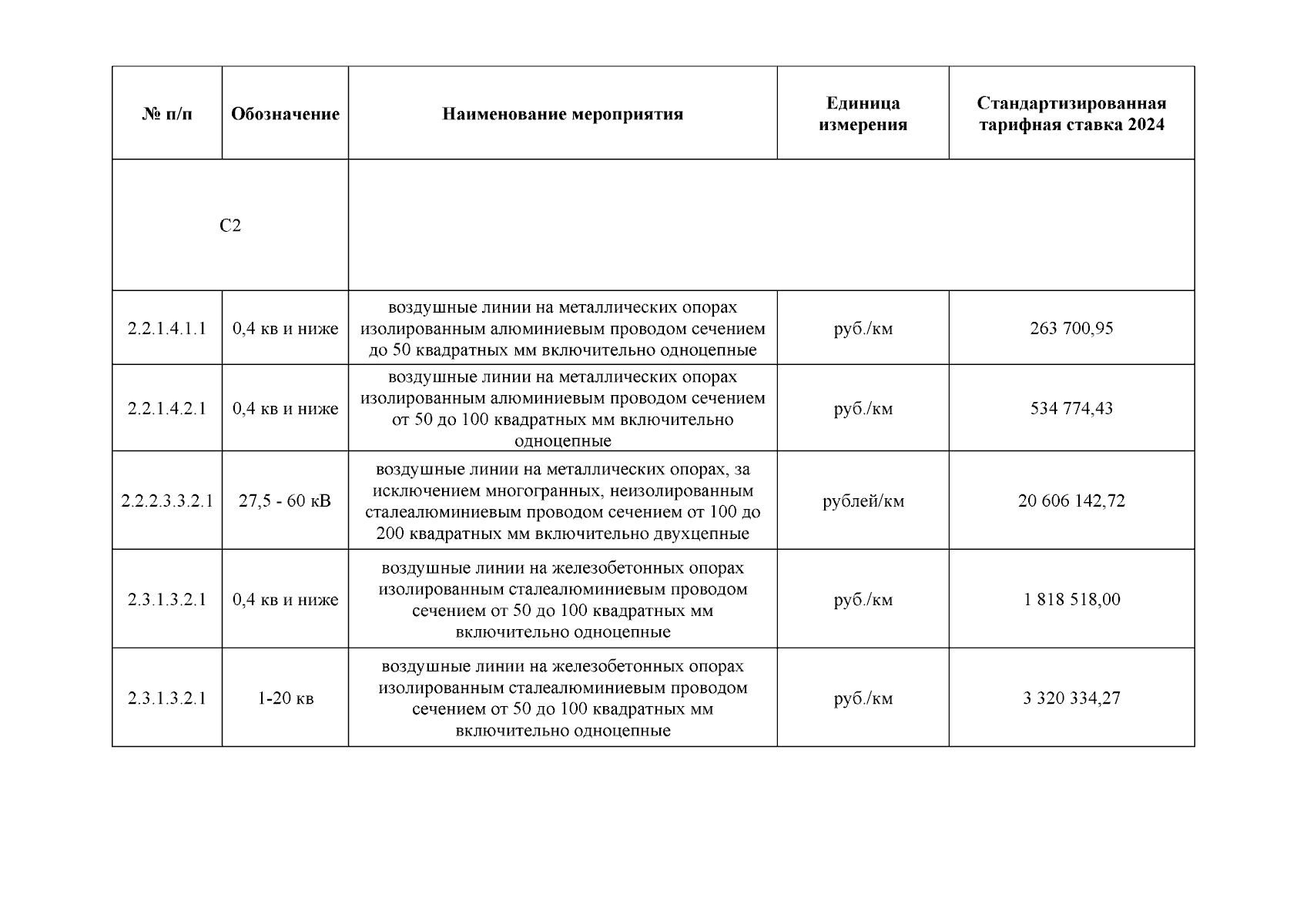 | № п/п | Обозначение | Наименование мероприятия | Единица измерения | Стандартизированная тарифная ставка 2024 |
|---|---|---|---|---|
| С2 | | | | |
| 2.2.1.4.1.1 | 0,4 кв и ниже | воздушные линии на металлических опорах изолированным алюминиевым проводом сечением до 50 квадратных мм включительно одноцепные | руб./км | 263 700,95 |
| 2.2.1.4.2.1 | 0,4 кв и ниже | воздушные линии на металлических опорах изолированным алюминиевым проводом сечением от 50 до 100 квадратных мм включительно одноцепные | руб./км | 534 774,43 |
| 2.2.2.3.3.2.1 | 27,5 - 60 кВ | воздушные линии на металлических опорах, за исключением многогранных, неизолированным сталеалюминиевым проводом сечением от 100 до 200 квадратных мм включительно двухцепные | рублей/км | 20 606 142,72 |
| 2.3.1.3.2.1 | 0,4 кв и ниже | воздушные линии на железобетонных опорах изолированным сталеалюминиевым проводом сечением от 50 до 100 квадратных мм включительно одноцепные | руб./км | 1 818 518,00 |
| 2.3.1.3.2.1 | 1-20 кв | воздушные линии на железобетонных опорах изолированным сталеалюминиевым проводом сечением от 50 до 100 квадратных мм включительно одноцепные | руб./км | 3 320 334,27 |